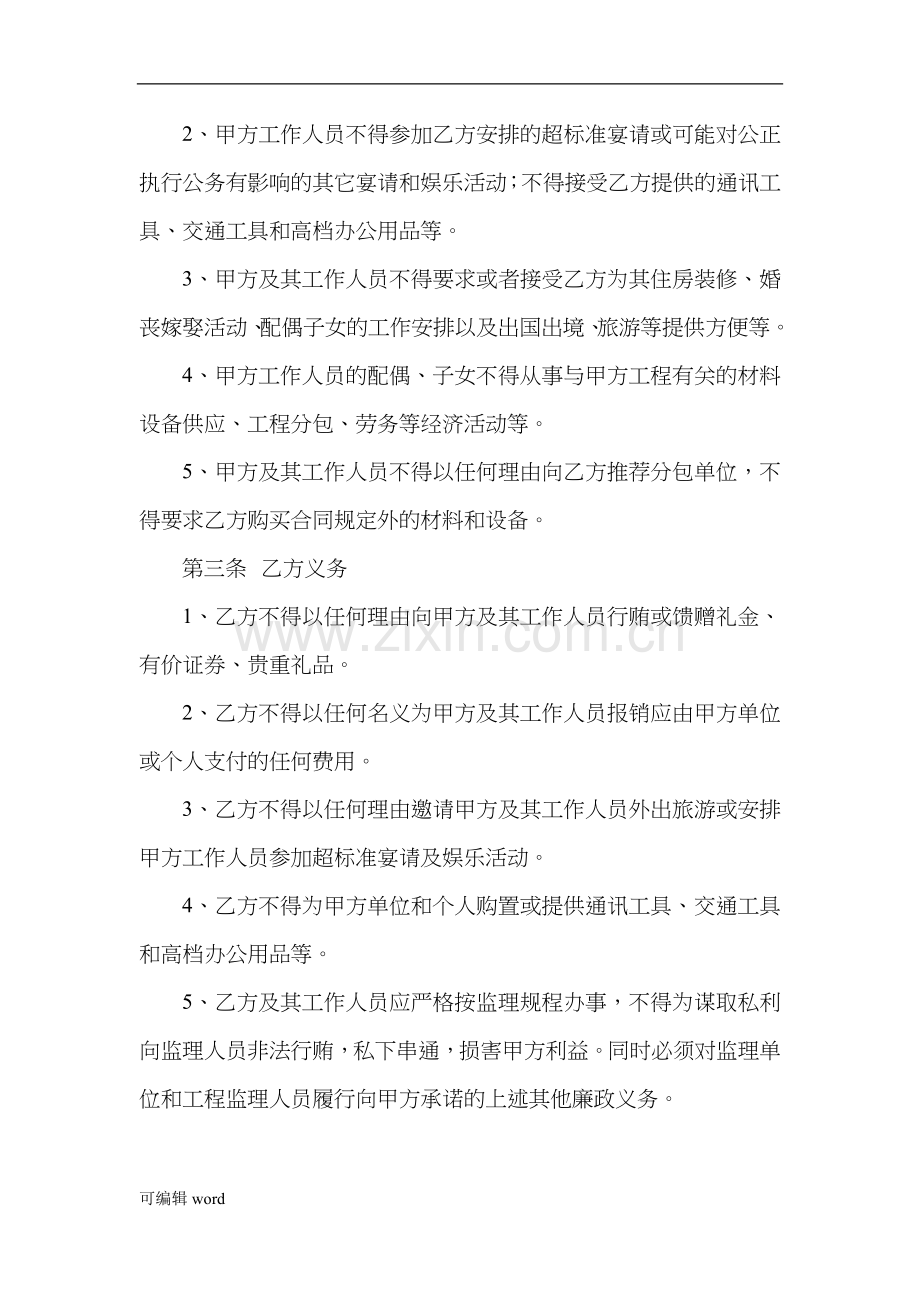 2、甲方工作人员不得参加乙方安排的超标准宴请或可能对公正执行公务有影响的其它宴请和娱乐活动；不得接受乙方提供的通讯工具、交通工具和高档办公用品等。

3、甲方及其工作人员不得要求或者接受乙方为其住房装修、婚丧嫁娶活动、配偶子女的工作安排以及出国出境、旅游等提供方便等。

4、甲方工作人员的配偶、子女不得从事与甲方工程有关的材料设备供应、工程分包、劳务等经济活动等。

5、甲方及其工作人员不得以任何理由向乙方推荐分包单位，不得要求乙方购买合同规定外的材料和设备。

第三条 乙方义务

1、乙方不得以任何理由向甲方及其工作人员行贿或馈赠礼金、有价证券、贵重礼品。

2、乙方不得以任何名义为甲方及其工作人员报销应由甲方单位或个人支付的任何费用。

3、乙方不得以任何理由邀请甲方及其工作人员外出旅游或安排甲方工作人员参加超标准宴请及娱乐活动。

4、乙方不得为甲方单位和个人购置或提供通讯工具、交通工具和高档办公用品等。

5、乙方及其工作人员应严格按监理规程办事，不得为谋取私利向监理人员非法行贿，私下串通，损害甲方利益。同时必须对监理单位和工程监理人员履行向甲方承诺的上述其他廉政义务。

可编辑word

www.zixin.com.cn